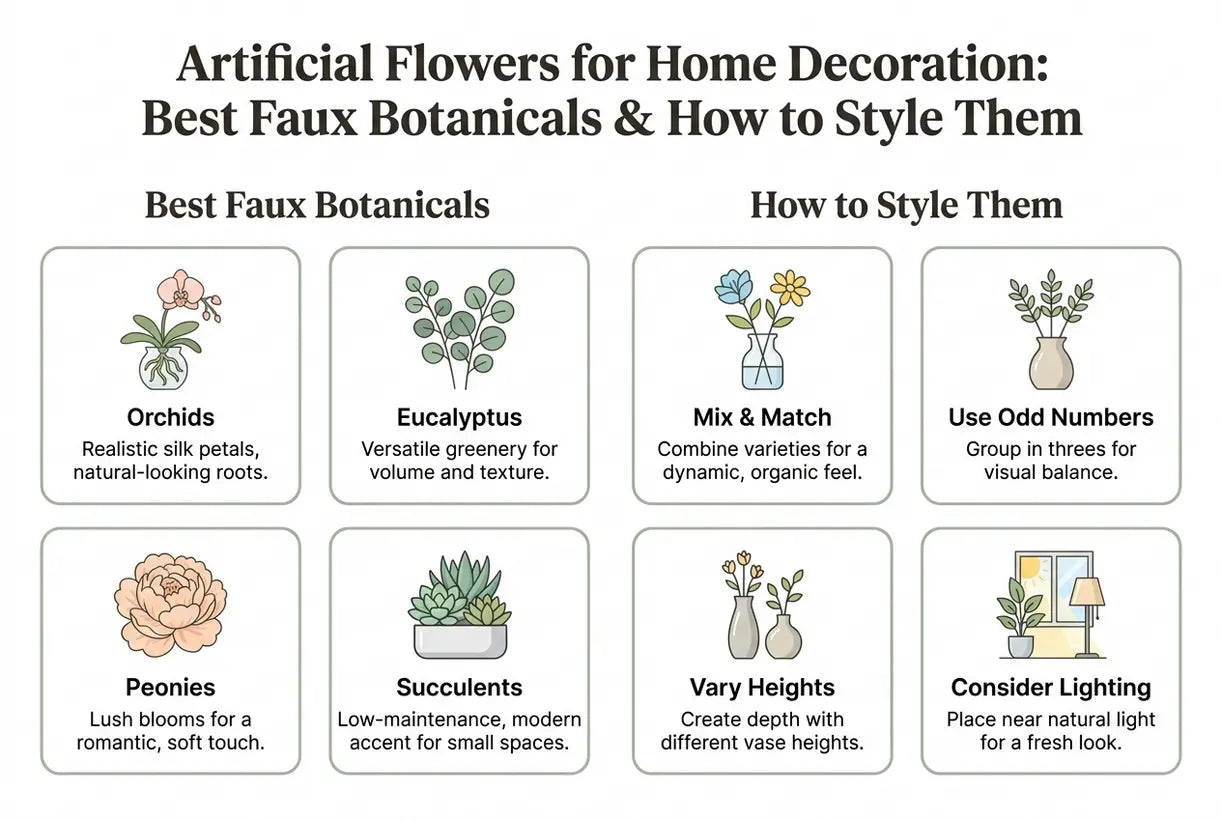 Artificial Flowers for Home Decoration: Best Faux Botanicals & How to Style Them

Best Faux Botanicals

Orchids
Realistic silk petals, natural-looking roots.

Eucalyptus
Versatile greenery for volume and texture.

Peonies
Lush blooms for a romantic, soft touch.

Succulents
Low-maintenance, modern accent for small spaces.

How to Style Them

Mix & Match
Combine varieties for a dynamic, organic feel.

Use Odd Numbers
Group in threes for visual balance.

Vary Heights
Create depth with different vase heights.

Consider Lighting
Place near natural light for a fresh look.